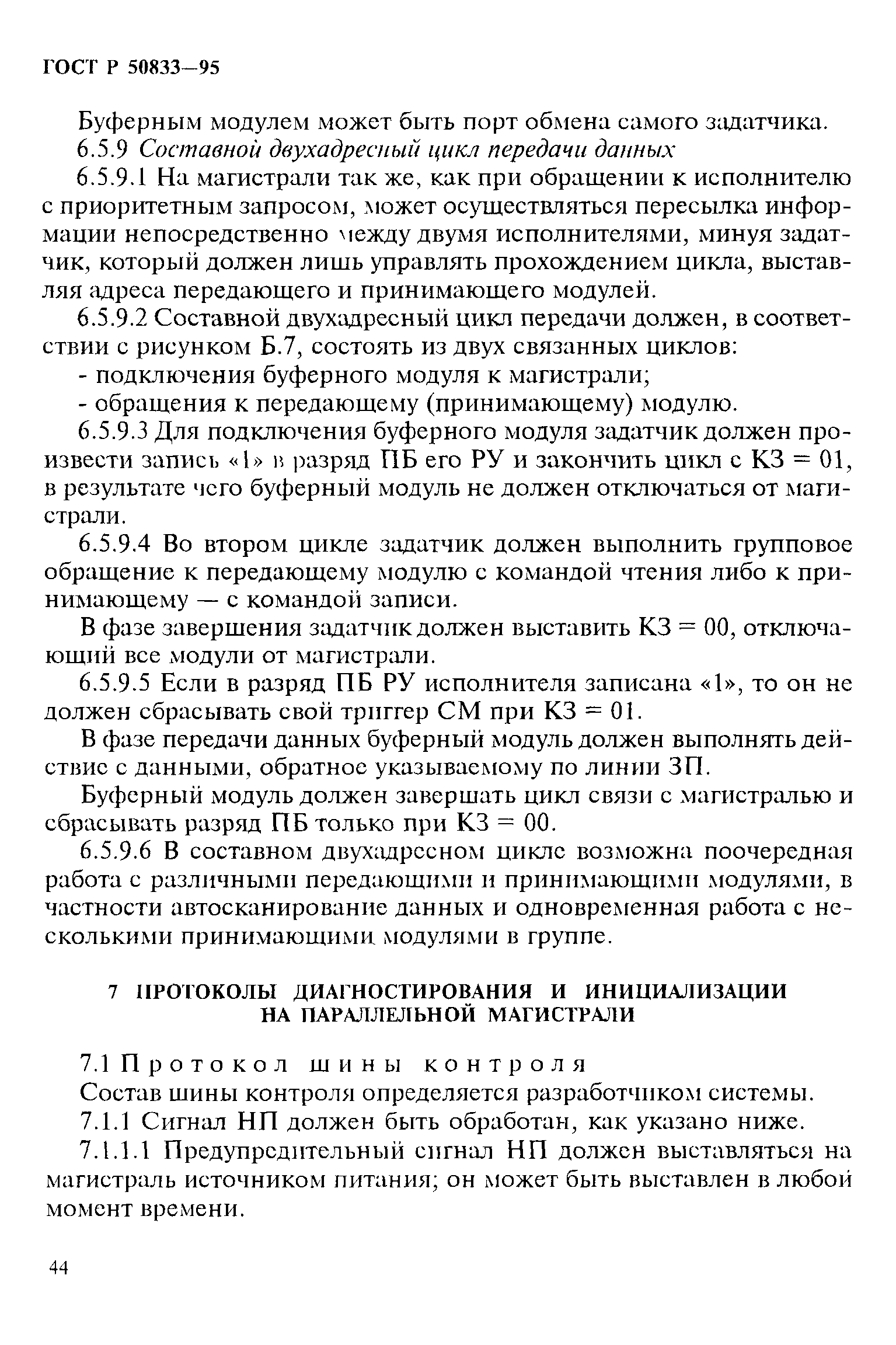 ГОСТ Р 50833—95

Буферным модулем может быть порт обмена самого задатчика.

6.5.9 Составной двухадресный цикл передачи данных

6.5.9.1 На магистрали так же, как при обращении к исполнителю с приоритетным запросом, может осуществляться пересылка информации непосредственно между двумя исполнителями, минуя задатчик, который должен лишь управлять прохождением цикла, выставляя адреса передающего и принимающего модулей.

6.5.9.2 Составной двухадресный цикл передачи должен, в соответствии с рисунком Б.7, состоять из двух связанных циклов:

- подключения буферного модуля к магистрали;

- обращения к передающему (принимающему) модулю.

6.5.9.3 Для подключения буферного модуля задатчик должен произвести запись «1» в разряд ПБ его РУ и закончить цикл с КЗ = 01, в результате чего буферный модуль не должен отключаться от магистрали.

6.5.9.4 Во втором цикле задатчик должен выполнить групповое обращение к передающему модулю с командой чтения либо к принимающему — с командой записи.

В фазе завершения задатчик должен выставить КЗ = 00, отключающий все модули от магистрали.

6.5.9.5 Если в разряд ПБ РУ исполнителя записана «1», то он не должен сбрасывать свой триггер СМ при КЗ = 01.

В фазе передачи данных буферный модуль должен выполнять действие с данными, обратное указываемому по линии ЗП.

Буферный модуль должен завершать цикл связи с магистралью и сбрасывать разряд ПБ только при КЗ = 00.

6.5.9.6 В составном двухадресном цикле возможна поочередная работа с различными передающими и принимающими модулями, в частности автосканирование данных и одновременная работа с несколькими принимающими модулями в группе.

7 ПРОТОКОЛЫ ДИАГНОСТИРОВАНИЯ И ИНИЦИАЛИЗАЦИИ НА ПАРАЛЛЕЛЬНОЙ МАГИСТРАЛИ

7.1 Протокол шины контроля

Состав шины контроля определяется разработчиком системы.

7.1.1 Сигнал НП должен быть обработан, как указано ниже.

7.1.1.1 Предупредительный сигнал НП должен выставляться на магистраль источником питания; он может быть выставлен в любой момент времени.

44